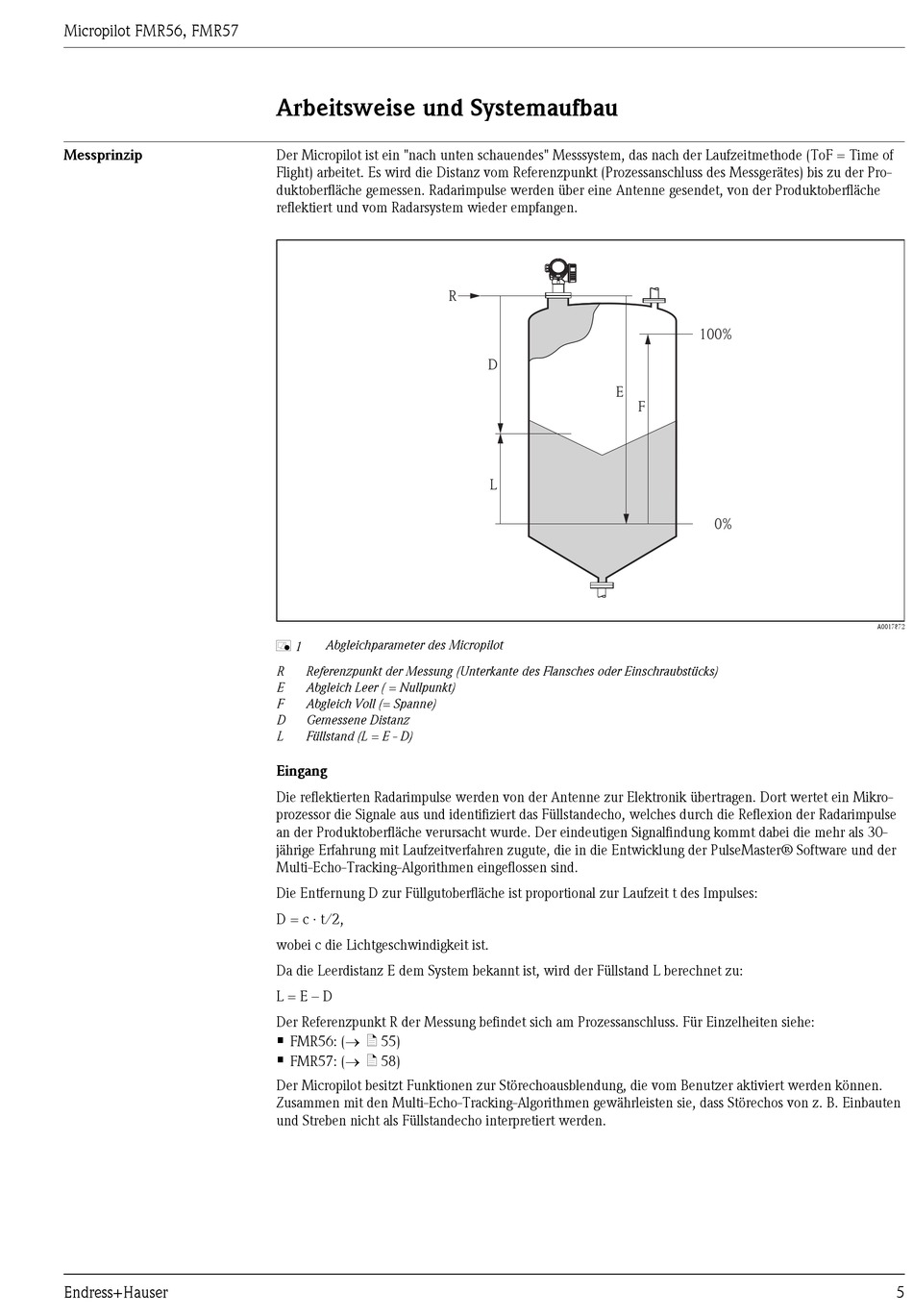 Micropilot FMR56, FMR57

Arbeitsweise und Systemaufbau

Messprinzip

Der Micropilot ist ein "nach unten schauendes" Messsystem, das nach der Laufzeitmethode (ToF = Time of Flight) arbeitet. Es wird die Distanz vom Referenzpunkt (Prozessanschluss des Messgerätes) bis zu der Produktoberfläche gemessen. Radarimpulse werden über eine Antenne gesendet, von der Produktoberfläche reflektiert und vom Radarsystem wieder empfangen.

R
D
E
F
L
100%
0%

A0017872

1 Abgleichparameter des Micropilot

R Referenzpunkt der Messung (Unterkante des Flansches oder Einschraubstücks)
E Abgleich Leer ( = Nullpunkt)
F Abgleich Voll (= Spanne)
D Gemessene Distanz
L Füllstand (L = E - D)

Eingang

Die reflektierten Radarimpulse werden von der Antenne zur Elektronik übertragen. Dort wertet ein Mikroprozessor die Signale aus und identifiziert das Füllstandecho, welches durch die Reflexion der Radarimpulse an der Produktoberfläche verursacht wurde. Der eindeutigen Signalfindung kommt dabei die mehr als 30-jährige Erfahrung mit Laufzeitverfahren zugute, die in die Entwicklung der PulseMaster® Software und der Multi-Echo-Tracking-Algorithmen eingeflossen sind.

Die Entfernung D zur Füllgutoberfläche ist proportional zur Laufzeit t des Impulses:

D = c · t/2,

wobei c die Lichtgeschwindigkeit ist.

Da die Leerdistanz E dem System bekannt ist, wird der Füllstand L berechnet zu:

L = E – D

Der Referenzpunkt R der Messung befindet sich am Prozessanschluss. Für Einzelheiten siehe:
▪ FMR56: (→ 55)
▪ FMR57: (→ 58)

Der Micropilot besitzt Funktionen zur Störechoausblendung, die vom Benutzer aktiviert werden können. Zusammen mit den Multi-Echo-Tracking-Algorithmen gewährleisten sie, dass Störechos von z. B. Einbauten und Streben nicht als Füllstandecho interpretiert werden.

Endress+Hauser 5